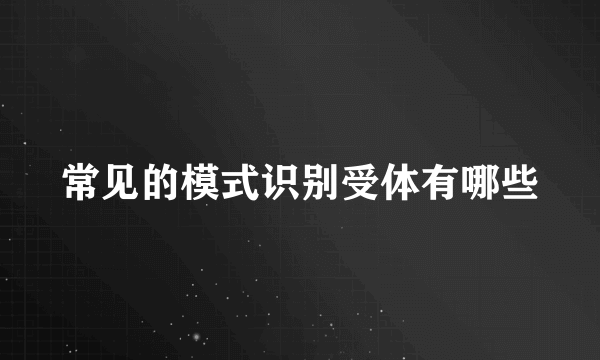 常见的模式识别受体有哪些